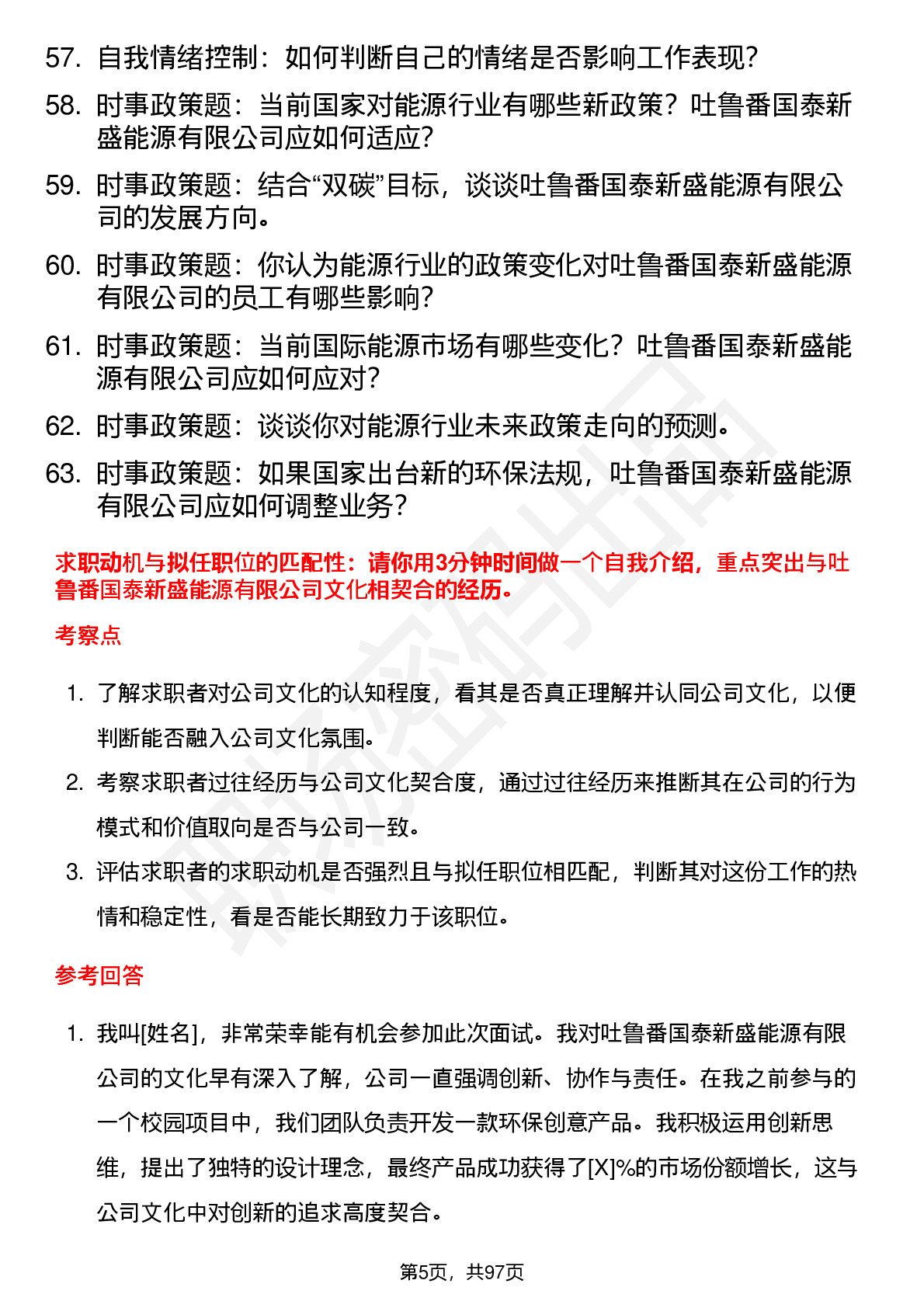 57. 自我情绪控制：如何判断自己的情绪是否影响工作表现？

58. 时事政策题：当前国家对能源行业有哪些新政策？吐鲁番国泰新盛能源有限公司应如何适应？

59. 时事政策题：结合“双碳”目标，谈谈吐鲁番国泰新盛能源有限公司的发展方向。

60. 时事政策题：你认为能源行业的政策变化对吐鲁番国泰新盛能源有限公司的员工有哪些影响？

61. 时事政策题：当前国际能源市场有哪些变化？吐鲁番国泰新盛能源有限公司应如何应对？

62. 时事政策题：谈谈你对能源行业未来政策走向的预测。

63. 时事政策题：如果国家出台新的环保法规，吐鲁番国泰新盛能源有限公司应如何调整业务？

求职动机与拟任职位的匹配性：请你用3分钟时间做一个自我介绍，重点突出与吐鲁番国泰新盛能源有限公司文化相契合的经历。

考察点

1. 了解求职者对公司文化的认知程度，看其是否真正理解并认同公司文化，以便判断能否融入公司文化氛围。

2. 考察求职者过往经历与公司文化契合度，通过过往经历来推断其在公司的行为模式和价值取向是否与公司一致。

3. 评估求职者的求职动机是否强烈且与拟任职位相匹配，判断其对这份工作的热情和稳定性，看是否能长期致力于该职位。

参考回答

1. 我叫[姓名]，非常荣幸能有机会参加此次面试。我对吐鲁番国泰新盛能源有限公司的文化早有深入了解，公司一直强调创新、协作与责任。在我之前参与的一个校园项目中，我们团队负责开发一款环保创意产品。我积极运用创新思维，提出了独特的设计理念，最终产品成功获得了[X]%的市场份额增长，这与公司文化中对创新的追求高度契合。

第5页，共97页